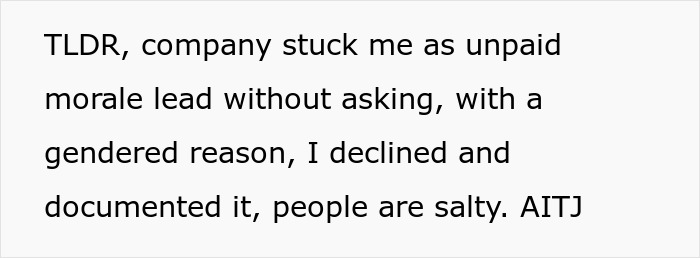 TLDR, company stuck me as unpaid morale lead without asking, with a gendered reason, I declined and documented it, people are salty. AITJ